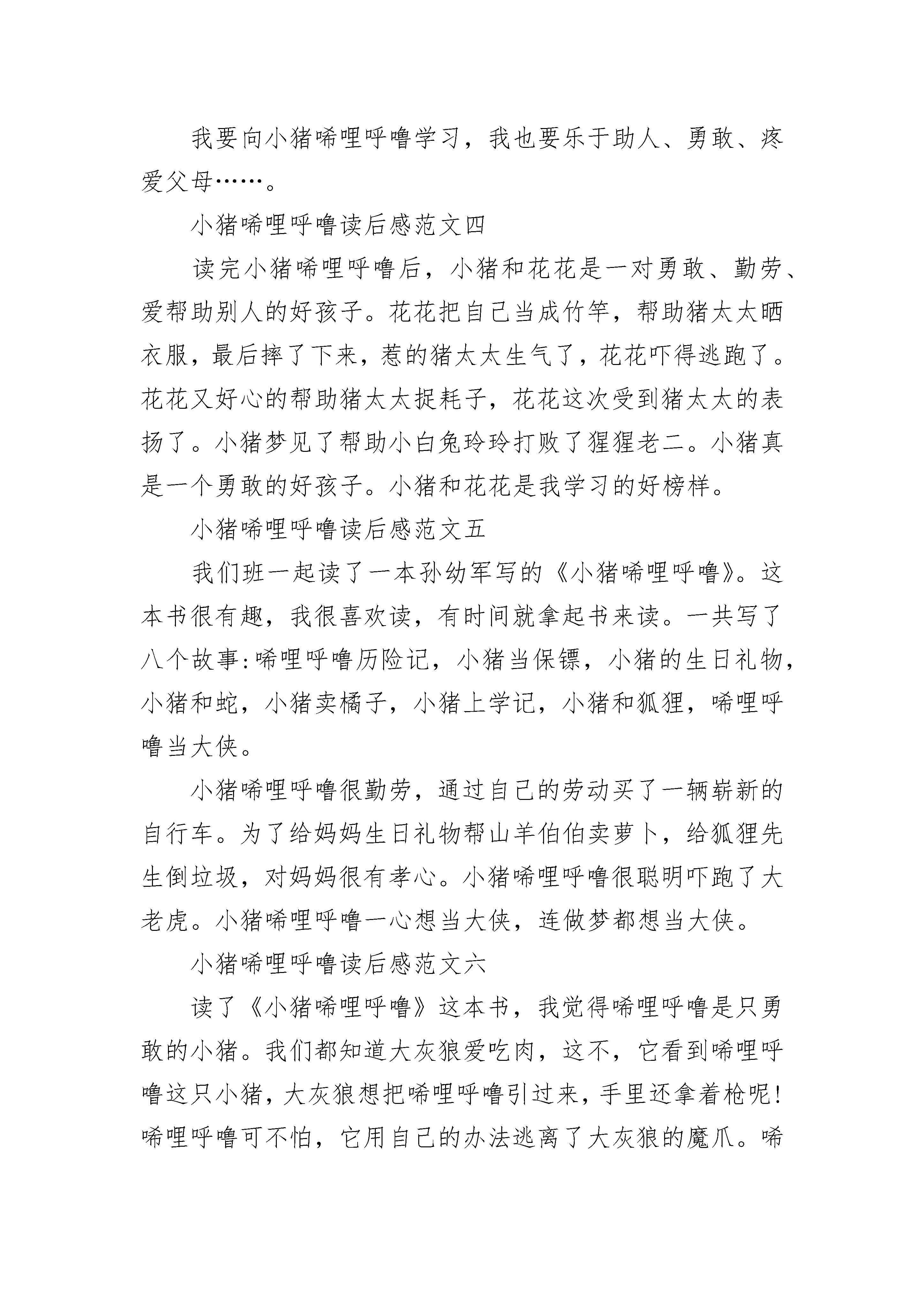 我要向小猪唏哩呼噜学习，我也要乐于助人、勇敢、疼爱父母……。

小猪唏哩呼噜读后感范文四

读完小猪唏哩呼噜后，小猪和花花是一对勇敢、勤劳、爱帮助别人的好孩子。花花把自己当成竹竿，帮助猪太太晒衣服，最后摔了下来，惹的猪太太生气了，花花吓得逃跑了。花花又好心的帮助猪太太捉耗子，花花这次受到猪太太的表扬了。小猪梦见了帮助小白兔玲玲打败了猩猩老二。小猪真是一个勇敢的好孩子。小猪和花花是我学习的好榜样。

小猪唏哩呼噜读后感范文五

我们班一起读了一本孙幼军写的《小猪唏哩呼噜》。这本书很有趣，我很喜欢读，有时间就拿起书来读。一共写了八个故事:唏哩呼噜历险记，小猪当保镖，小猪的生日礼物，小猪和蛇，小猪卖橘子，小猪上学记，小猪和狐狸，唏哩呼噜当大侠。

小猪唏哩呼噜很勤劳，通过自己的劳动买了一辆崭新的自行车。为了给妈妈生日礼物帮山羊伯伯卖萝卜，给狐狸先生倒垃圾，对妈妈很有孝心。小猪唏哩呼噜很聪明吓跑了大老虎。小猪唏哩呼噜一心想当大侠，连做梦都想当大侠。

小猪唏哩呼噜读后感范文六

读了《小猪唏哩呼噜》这本书，我觉得唏哩呼噜是只勇敢的小猪。我们都知道大灰狼爱吃肉，这不，它看到唏哩呼噜这只小猪，大灰狼想把唏哩呼噜引过来，手里还拿着枪呢!唏哩呼噜可不怕，它用自己的办法逃离了大灰狼的魔爪。唏